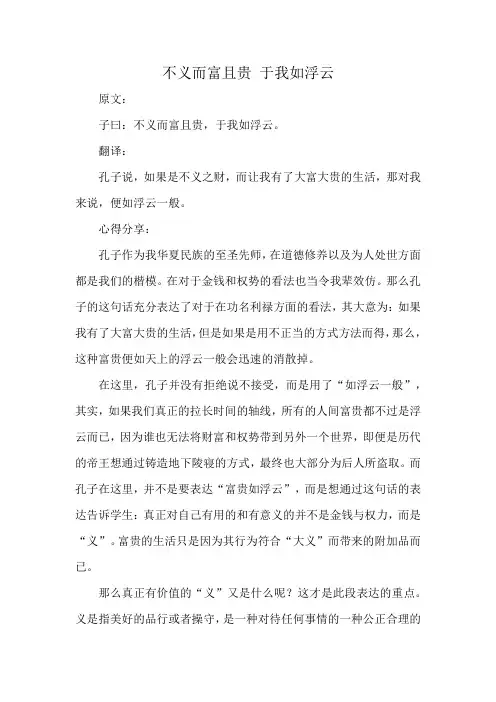 不义而富且贵 于我如浮云

原文：

子曰：不义而富且贵，于我如浮云。

翻译：

孔子说，如果是不义之财，而让我有了大富大贵的生活，那对我来说，便如浮云一般。

心得分享：

孔子作为我华夏民族的至圣先师，在道德修养以及为人处世方面都是我们的楷模。在对于金钱和权势的看法也当令我辈效仿。那么孔子的这句话充分表达了对于在功名利禄方面的看法，其大意为：如果我有了大富大贵的生活，但是如果是用不正当的方式方法而得，那么，这种富贵便如天上的浮云一般会迅速的消散掉。

在这里，孔子并没有拒绝说不接受，而是用了“如浮云一般”，其实，如果我们真正的拉长时间的轴线，所有的人间富贵都不过是浮云而已，因为谁也无法将财富和权势带到另外一个世界，即便是历代的帝王想通过铸造地下陵寝的方式，最终也大部分为后人所盗取。而孔子在这里，并不是要表达“富贵如浮云”，而是想通过这句话的表达告诉学生：真正对自己有用的和有意义的并不是金钱与权力，而是“义”。富贵的生活只是因为其行为符合“大义”而带来的附加品而已。

那么真正有价值的“义”又是什么呢？这才是此段表达的重点。义是指美好的品行或者操守，是一种对待任何事情的一种公正合理的